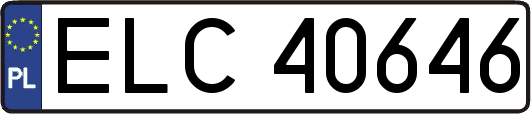 PL
ELC 40646